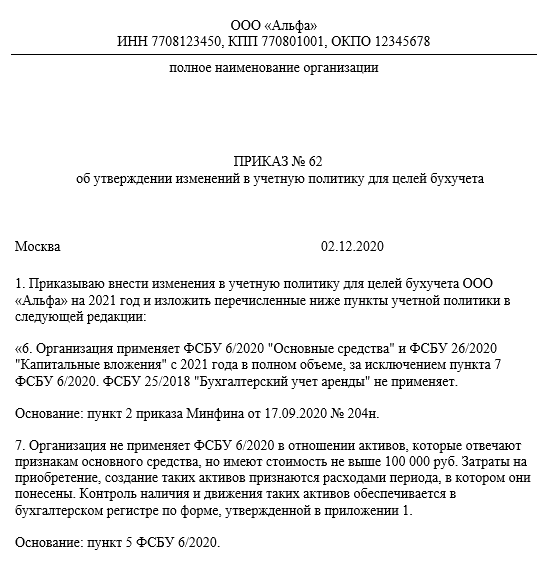 ООО «Альфа»
ИНН 7708123450, КПП 770801001, ОКПО 12345678

полное наименование организации

ПРИКАЗ № 62
об утверждении изменений в учетную политику для целей бухучета

Москва 02.12.2020

1. Приказываю внести изменения в учетную политику для целей бухучета ООО «Альфа» на 2021 год и изложить перечисленные ниже пункты учетной политики в следующей редакции:

«6. Организация применяет ФСБУ 6/2020 "Основные средства" и ФСБУ 26/2020 "Капитальные вложения" с 2021 года в полном объеме, за исключением пункта 7 ФСБУ 6/2020. ФСБУ 25/2018 "Бухгалтерский учет аренды" не применяет.

Основание: пункт 2 приказа Минфина от 17.09.2020 № 204н.

7. Организация не применяет ФСБУ 6/2020 в отношении активов, которые отвечают признакам основного средства, но имеют стоимость не выше 100 000 руб. Затраты на приобретение, создание таких активов признаются расходами периода, в котором они понесены. Контроль наличия и движения таких активов обеспечивается в бухгалтерском регистре по форме, утвержденной в приложении 1.

Основание: пункт 5 ФСБУ 6/2020.